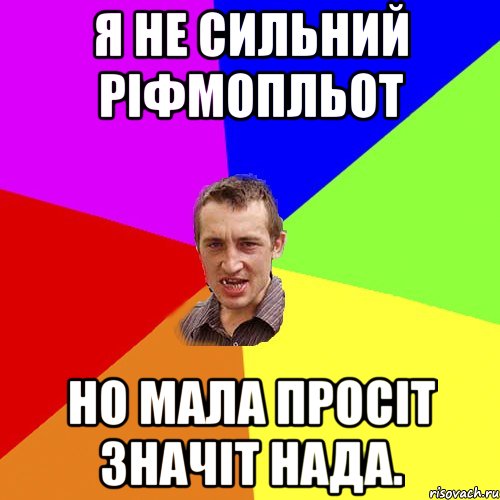 Я НЕ СИЛЬНИЙ РІФМОПЛЬОТ

НО МАЛА ПРОСІТ ЗНАЧІТ НАДА.

risovach.ru